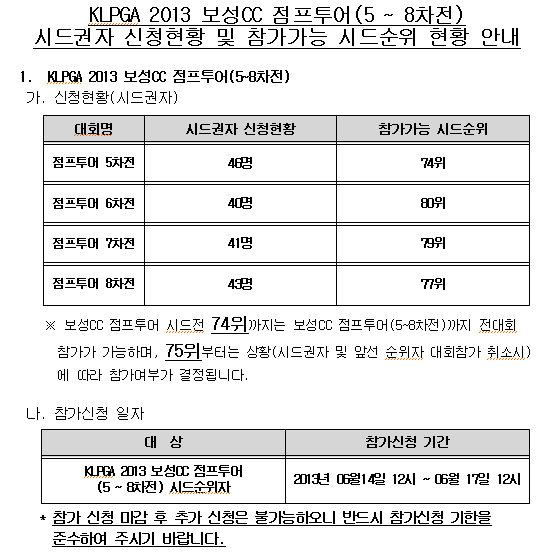 KLPGA 2013 보성CC 점프투어(5 ~ 8차전)
시드권자 신청현황 및 참가가능 시드순위 현황 안내

1. KLPGA 2013 보성CC 점프투어(5~8차전)
가. 신청현황(시드권자)

| 대회명 | 시드권자 신청현황 | 참가가능 시드순위 |
|---|---|---|
| 점프투어 5차전 | 46명 | 74위 |
| 점프투어 6차전 | 40명 | 80위 |
| 점프투어 7차전 | 41명 | 79위 |
| 점프투어 8차전 | 43명 | 77위 |

※ 보성CC 점프투어 시드전 74위까지는 보성CC 점프투어(5~8차전)까지 전대회 참가가 가능하며, 75위부터는 상황(시드권자 및 앞선 순위자 대회참가 취소시)에 따라 참가여부가 결정됩니다.

나. 참가신청 일자

| 대 상 | 참가신청 기간 |
|---|---|
| KLPGA 2013 보성CC 점프투어 (5 ~ 8차전) 시드순위자 | 2013년 06월14일 12시 ~ 06월 17일 12시 |

* 참가 신청 마감 후 추가 신청은 불가능하오니 반드시 참가신청 기한을 준수하여 주시기 바랍니다.